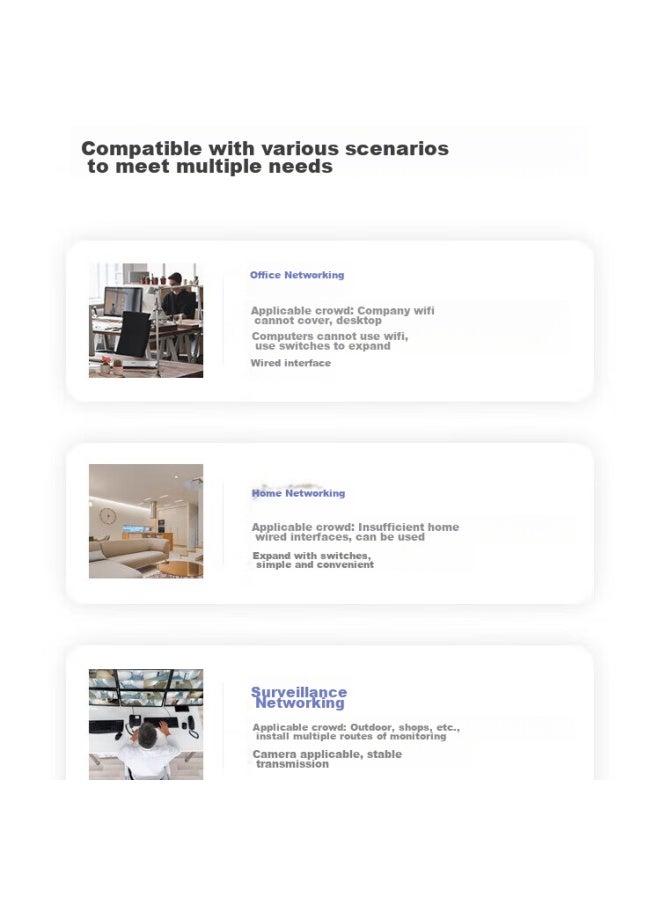 Compatible with various scenarios to meet multiple needs

Office Networking

Applicable crowd: Company wifi cannot cover, desktop

Computers cannot use wifi, use switches to expand

Wired interface

Home Networking

Applicable crowd: Insufficient home wired interfaces, can be used

Expand with switches, simple and convenient

Surveillance Networking

Applicable crowd: Outdoor, shops, etc., install multiple routes of monitoring

Camera applicable, stable transmission